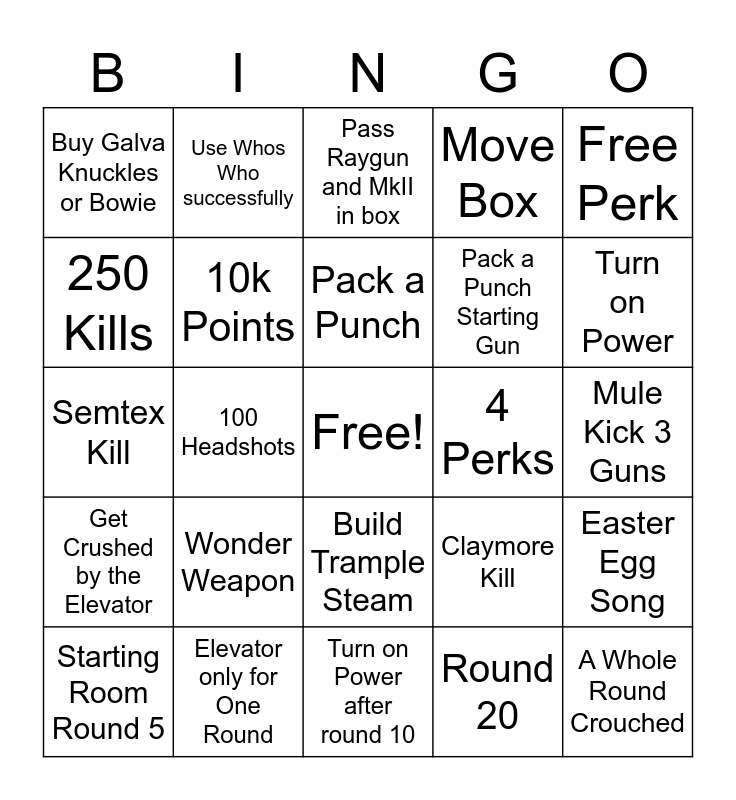 | B | I | N | G | O |
|---|---|---|---|---|
| Buy Galva Knuckles or Bowie | Use Whos Who successfully | Pass Raygun and MkII in box | Move Box | Free Perk |
| 250 Kills | 10k Points | Pack a Punch | Pack a Punch Starting Gun | Turn on Power |
| Semtex Kill | 100 Headshots | Free! | 4 Perks | Mule Kick 3 Guns |
| Get Crushed by the Elevator | Wonder Weapon | Build Trample Steam | Claymore Kill | Easter Egg Song |
| Starting Room Round 5 | Elevator only for One Round | Turn on Power after round 10 | Round 20 | A Whole Round Crouched |